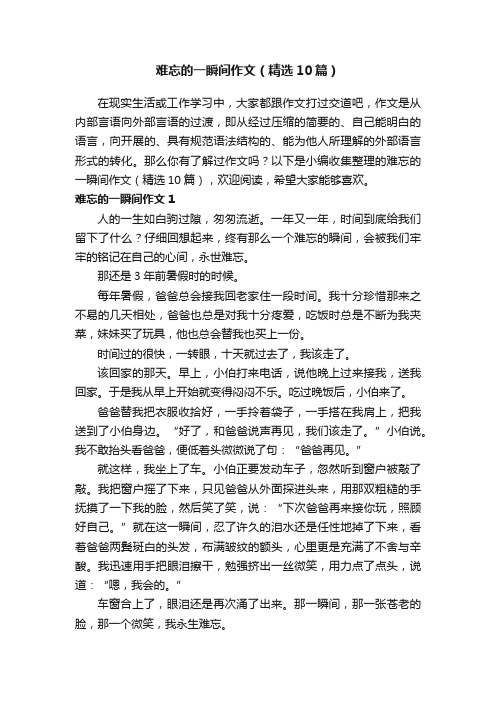 难忘的一瞬间作文（精选10篇）

在现实生活或工作学习中，大家都跟作文打过交道吧，作文是从内部言语向外部言语的过渡，即从经过压缩的简要的、自己能明白的语言，向开展的、具有规范语法结构的、能为他人所理解的外部语言形式的转化。那么你有了解过作文吗？以下是小编收集整理的难忘的一瞬间作文（精选10篇），欢迎阅读，希望大家能够喜欢。

难忘的一瞬间作文1

人的一生如白驹过隙，匆匆流逝。一年又一年，时间到底给我们留下了什么？仔细回想起来，终有那么一个难忘的瞬间，会被我们牢牢的铭记在自己的心间，永世难忘。

那还是3年前暑假时的时候。

每年暑假，爸爸总会接我回老家住一段时间。我十分珍惜那来之不易的几天相处，爸爸也总是对我十分疼爱，吃饭时总是不断为我夹菜，妹妹买了玩具，他也总会替我也买上一份。

时间过的很快，一转眼，十天就过去了，我该走了。

该回家的那天。早上，小伯打来电话，说他晚上过来接我，送我回家。于是我从早上开始就变得闷闷不乐。吃过晚饭后，小伯来了。

爸爸替我把衣服收拾好，一手拎着袋子，一手搭在我肩上，把我送到了小伯身边。“好了，和爸爸说声再见，我们该走了。”小伯说。我不敢抬头看爸爸，便低着头微微说了句：“爸爸再见。”

就这样，我坐上了车。小伯正要发动车子，忽然听到窗户被敲了敲。我把窗户摇了下来，只见爸爸从外面探进头来，用那双粗糙的手抚摸了一下我的脸，然后笑了笑，说：“下次爸爸再来接你玩，照顾好自己。”就在这一瞬间，忍了许久的泪水还是任性地掉了下来，看着爸爸两鬓斑白的头发，布满皱纹的额头，心里更是充满了不舍与辛酸。我迅速用手把眼泪擦干，勉强挤出一丝微笑，用力点了点头，说道：“嗯，我会的。”

车窗合上了，眼泪还是再次涌了出来。那一瞬间，那一张苍老的脸，那一个微笑，我永生难忘。